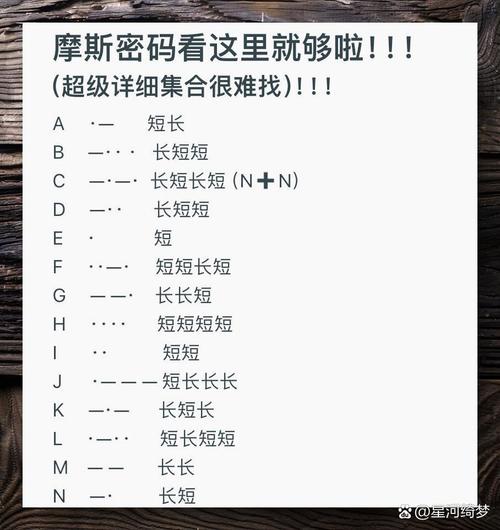 摩斯密码看这里就够啦！！！
(超级详细集合很难找)！！！

A ·— 短长
B —··· 长短短
C —·—· 长短长短 (N➕N)
D —·· 长短短
E · 短
F ··—· 短短长短
G ——· 长长短
H ···· 短短短短
I ·· 短短
J ·——— 短长长长
K —·— 长短长
L ·—·· 短长短短
M —— 长长
N —· 长短

@星河绮梦